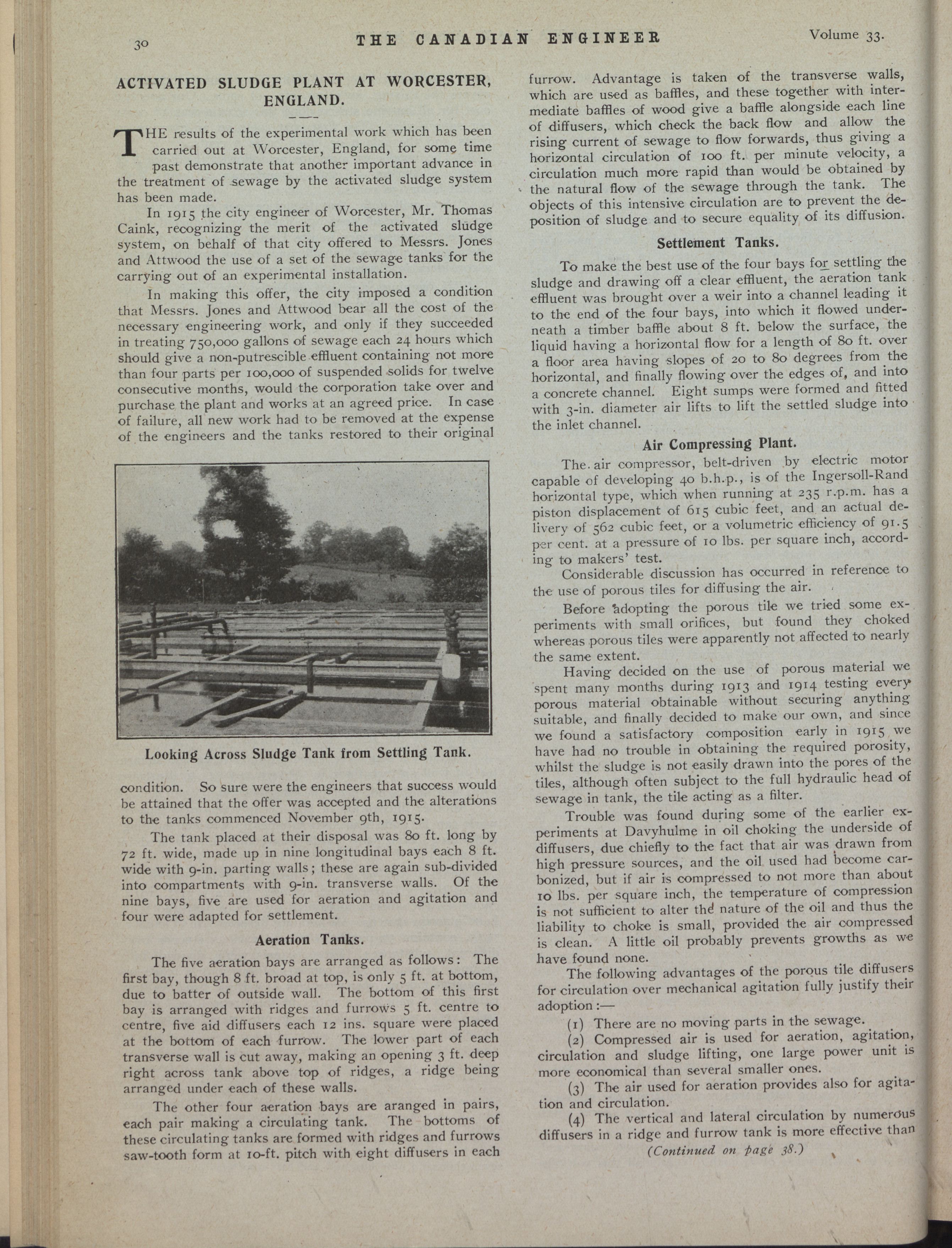 30 THE CANADIAN ENGINEER Volume 33.

ACTIVATED SLUDGE PLANT AT WORCESTER, ENGLAND.

THE results of the experimental work which has been carried out at Worcester, England, for some time past demonstrate that another important advance in the treatment of sewage by the activated sludge system has been made.

In 1915 the city engineer of Worcester, Mr. Thomas Caink, recognizing the merit of the activated sludge system, on behalf of that city offered to Messrs. Jones and Attwood the use of a set of the sewage tanks for the carrying out of an experimental installation.

In making this offer, the city imposed a condition that Messrs. Jones and Attwood bear all the cost of the necessary engineering work, and only if they succeeded in treating 750,000 gallons of sewage each 24 hours which should give a non-putrescible effluent containing not more than four parts per 100,000 of suspended solids for twelve consecutive months, would the corporation take over and purchase the plant and works at an agreed price. In case of failure, all new work had to be removed at the expense of the engineers and the tanks restored to their original

Looking Across Sludge Tank from Settling Tank.

condition. So sure were the engineers that success would be attained that the offer was accepted and the alterations to the tanks commenced November 9th, 1915.

The tank placed at their disposal was 80 ft. long by 72 ft. wide, made up in nine longitudinal bays each 8 ft. wide with 9-in. parting walls; these are again sub-divided into compartments with 9-in. transverse walls. Of the nine bays, five are used for aeration and agitation and four were adapted for settlement.

Aeration Tanks.

The five aeration bays are arranged as follows: The first bay, though 8 ft. broad at top, is only 5 ft. at bottom, due to batter of outside wall. The bottom of this first bay is arranged with ridges and furrows 5 ft. centre to centre, five aid diffusers each 12 ins. square were placed at the bottom of each furrow. The lower part of each transverse wall is cut away, making an opening 3 ft. deep right across tank above top of ridges, a ridge being arranged under each of these walls.

The other four aeration bays are aranged in pairs, each pair making a circulating tank. The bottoms of these circulating tanks are formed with ridges and furrows saw-tooth form at 10-ft. pitch with eight diffusers in each furrow. Advantage is taken of the transverse walls, which are used as baffles, and these together with intermediate baffles of wood give a baffle alongside each line of diffusers, which check the back flow and allow the rising current of sewage to flow forwards, thus giving a horizontal circulation of 100 ft. per minute velocity, a circulation much more rapid than would be obtained by the natural flow of the sewage through the tank. The objects of this intensive circulation are to prevent the deposition of sludge and to secure equality of its diffusion.

Settlement Tanks.

To make the best use of the four bays for settling the sludge and drawing off a clear effluent, the aeration tank effluent was brought over a weir into a channel leading it to the end of the four bays, into which it flowed underneath a timber baffle about 8 ft. below the surface, the liquid having a horizontal flow for a length of 80 ft. over a floor area having slopes of 20 to 80 degrees from the horizontal, and finally flowing over the edges of, and into a concrete channel. Eight sumps were formed and fitted with 3-in. diameter air lifts to lift the settled sludge into the inlet channel.

Air Compressing Plant.

The air compressor, belt-driven by electric motor capable of developing 40 b.h.p., is of the Ingersoll-Rand horizontal type, which when running at 235 r.p.m. has a piston displacement of 615 cubic feet, and an actual delivery of 562 cubic feet, or a volumetric efficiency of 91.5 per cent. at a pressure of 10 lbs. per square inch, according to makers' test.

Considerable discussion has occurred in reference to the use of porous tiles for diffusing the air.

Before adopting the porous tile we tried some experiments with small orifices, but found they choked whereas porous tiles were apparently not affected to nearly the same extent.

Having decided on the use of porous material we spent many months during 1913 and 1914 testing every porous material obtainable without securing anything suitable, and finally decided to make our own, and since we found a satisfactory composition early in 1915 we have had no trouble in obtaining the required porosity, whilst the sludge is not easily drawn into the pores of the tiles, although often subject to the full hydraulic head of sewage in tank, the tile acting as a filter.

Trouble was found during some of the earlier experiments at Davyhulme in oil choking the underside of diffusers, due chiefly to the fact that air was drawn from high pressure sources, and the oil used had become carbonized, but if air is compressed to not more than about 10 lbs. per square inch, the temperature of compression is not sufficient to alter the nature of the oil and thus the liability to choke is small, provided the air compressed is clean. A little oil probably prevents growths as we have found none.

The following advantages of the porous tile diffusers for circulation over mechanical agitation fully justify their adoption:—

(1) There are no moving parts in the sewage.

(2) Compressed air is used for aeration, agitation, circulation and sludge lifting, one large power unit is more economical than several smaller ones.

(3) The air used for aeration provides also for agitation and circulation.

(4) The vertical and lateral circulation by numerous diffusers in a ridge and furrow tank is more effective than

(Continued on page 38.)